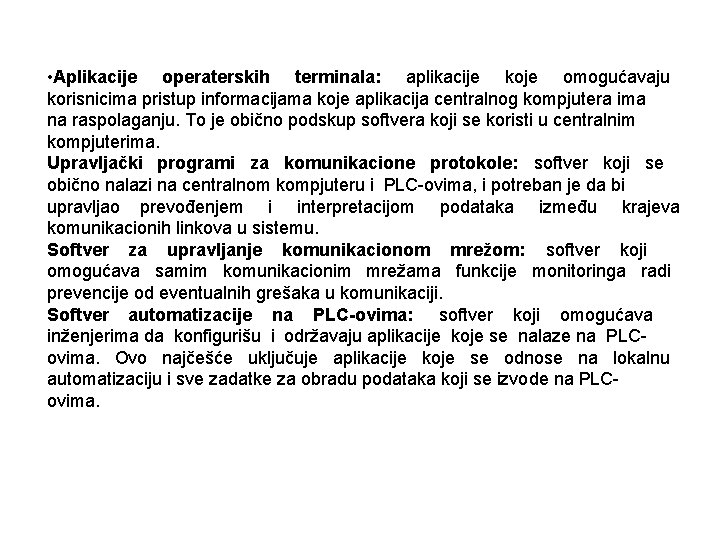 •Aplikacije operaterskih terminala: aplikacije koje omogućavaju korisnicima pristup informacijama koje aplikacija centralnog kompjutera ima na raspolaganju. To je obično podskup softvera koji se koristi u centralnim kompjuterima.

Upravljački programi za komunikacione protokole: softver koji se obično nalazi na centralnom kompjuteru i PLC-ovima, i potreban je da bi upravljao prevođenjem i interpretacijom podataka između krajeva komunikacionih linkova u sistemu.

Softver za upravljanje komunikacionom mrežom: softver koji omogućava samim komunikacionim mrežama funkcije monitoringa radi prevencije od eventualnih grešaka u komunikaciji.

Softver automatizacije na PLC-ovima: softver koji omogućava inženjerima da konfigurišu i održavaju aplikacije koje se nalaze na PLC-ovima. Ovo najčešće uključuje aplikacije koje se odnose na lokalnu automatizaciju i sve zadatke za obradu podataka koji se izvode na PLC-ovima.